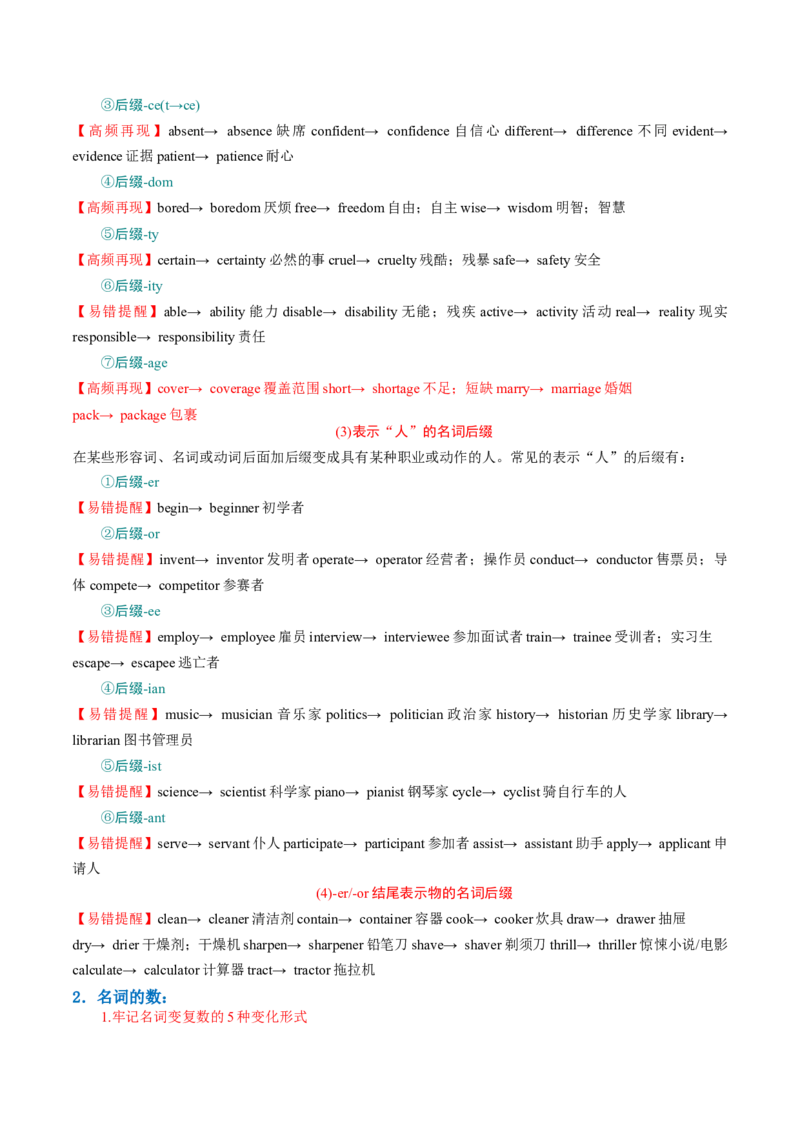 ③后缀-ce(t→ce)

【高频再现】absent→ absence缺席 confident→ confidence自信心 different→ difference不同 evident→ evidence证据 patient→ patience耐心

④后缀-dom

【高频再现】bored→ boredom厌烦 free→ freedom自由；自主 wise→ wisdom明智；智慧

⑤后缀-ty

【高频再现】certain→ certainty必然的事 cruel→ cruelty残酷；残暴 safe→ safety安全

⑥后缀-ity

【易错提醒】able→ ability能力 disable→ disability无能；残疾 active→ activity活动 real→ reality现实 responsible→ responsibility责任

⑦后缀-age

【高频再现】cover→ coverage覆盖范围 short→ shortage不足；短缺 marry→ marriage婚姻 pack→ package包裹

(3)表示“人”的名词后缀

在某些形容词、名词或动词后面加后缀变成具有某种职业或动作的人。常见的表示“人”的后缀有：

①后缀-er

【易错提醒】begin→ beginner初学者

②后缀-or

【易错提醒】invent→ inventor发明者 operate→ operator经营者；操作员 conduct→ conductor售票员；导体 compete→ competitor参赛者

③后缀-ee

【易错提醒】employ→ employee雇员 interview→ interviewee参加面试者 train→ trainee受训者；实习生 escape→ escapee逃亡者

④后缀-ian

【易错提醒】music→ musician音乐家 politics→ politician政治家 history→ historian历史学家 library→ librarian图书管理员

⑤后缀-ist

【易错提醒】science→ scientist科学家 piano→ pianist钢琴家 cycle→ cyclist骑自行车的人

⑥后缀-ant

【易错提醒】serve→ servant仆人 participate→ participant参加者 assist→ assistant助手 apply→ applicant申请人

(4)-er/-or结尾表示物的名词后缀

【易错提醒】clean→ cleaner清洁剂 contain→ container容器 cook→ cooker炊具 draw→ drawer抽屉 dry→ drier干燥剂；干燥机 sharpen→ sharpener铅笔刀 shave→ shaver剃须刀 thrill→ thriller惊悚小说/电影 calculate→ calculator计算器 tract→ tractor拖拉机

2．名词的数：

1.牢记名词变复数的5种变化形式